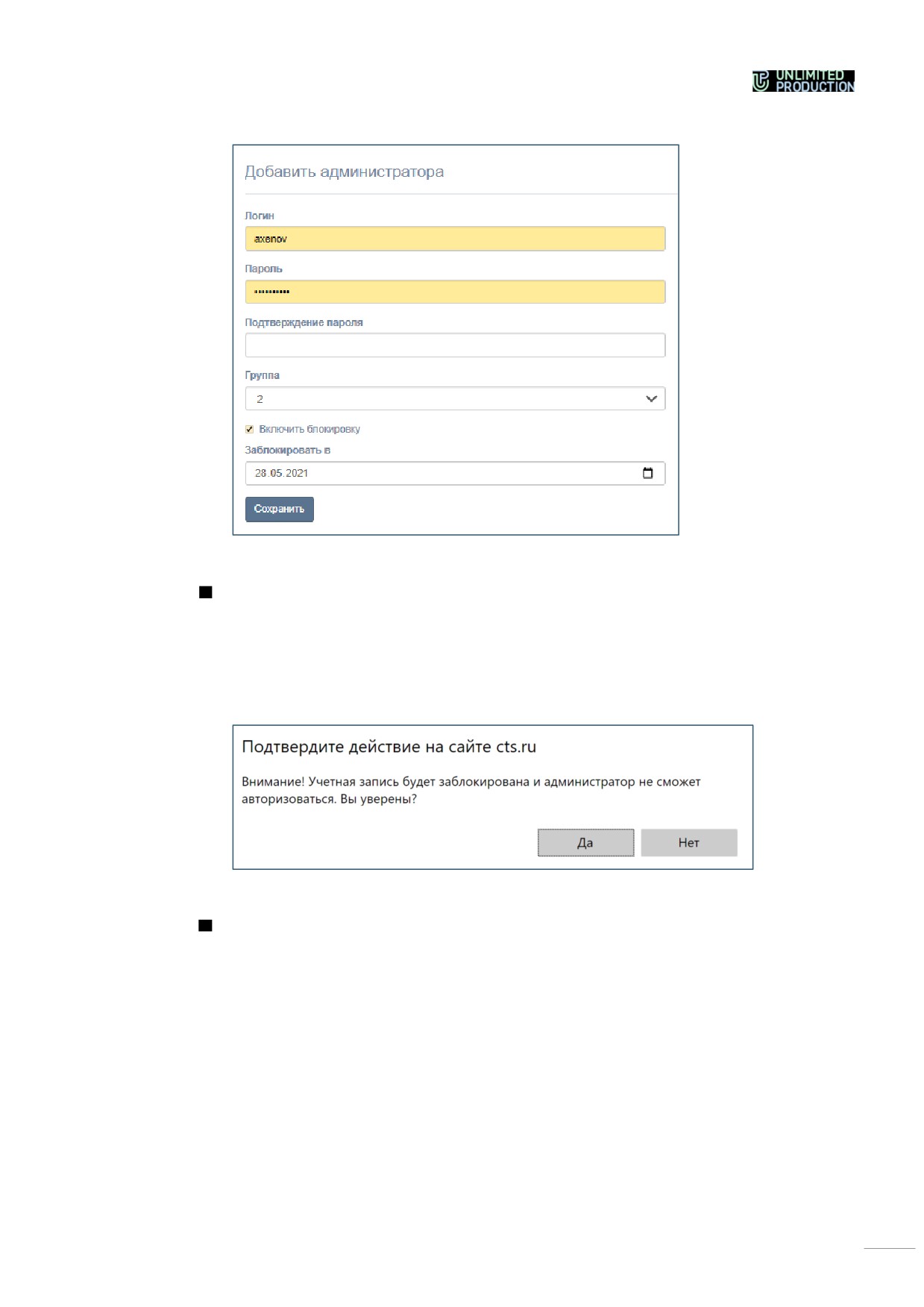 UNLIMITED PRODUCTION

Добавить администратора

Логин

axenov

Пароль

••••••••••

Подтверждение пароля

Группа

2

Включить блокировку

Заблокировать в

28.05.2021

Сохранить

Подтвердите действие на сайте cts.ru

Внимание! Учетная запись будет заблокирована и администратор не сможет авторизоваться. Вы уверены?

Да

Нет